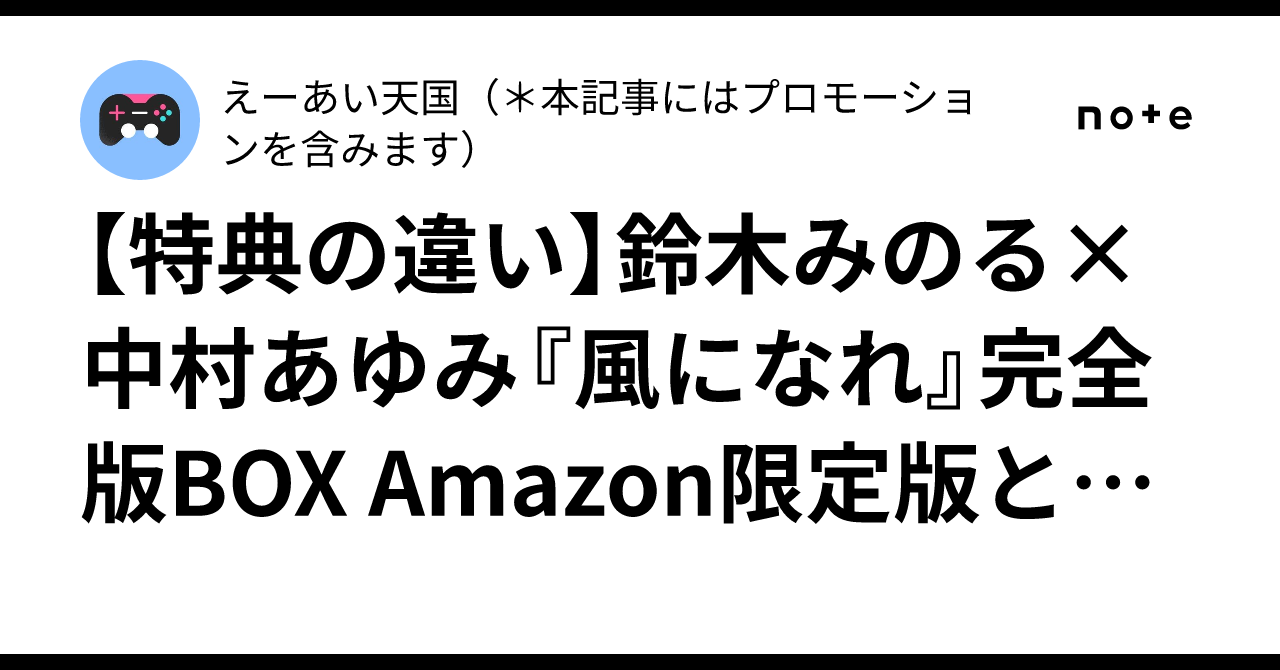 えーあい天国（＊本記事にはプロモーションを含みます）

note

【特典の違い】鈴木みのる×中村あゆみ『風になれ』完全版BOX Amazon限定版と…